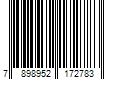 7 898952 172783